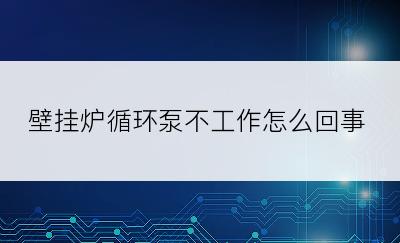 壁挂炉循环泵不工作怎么回事